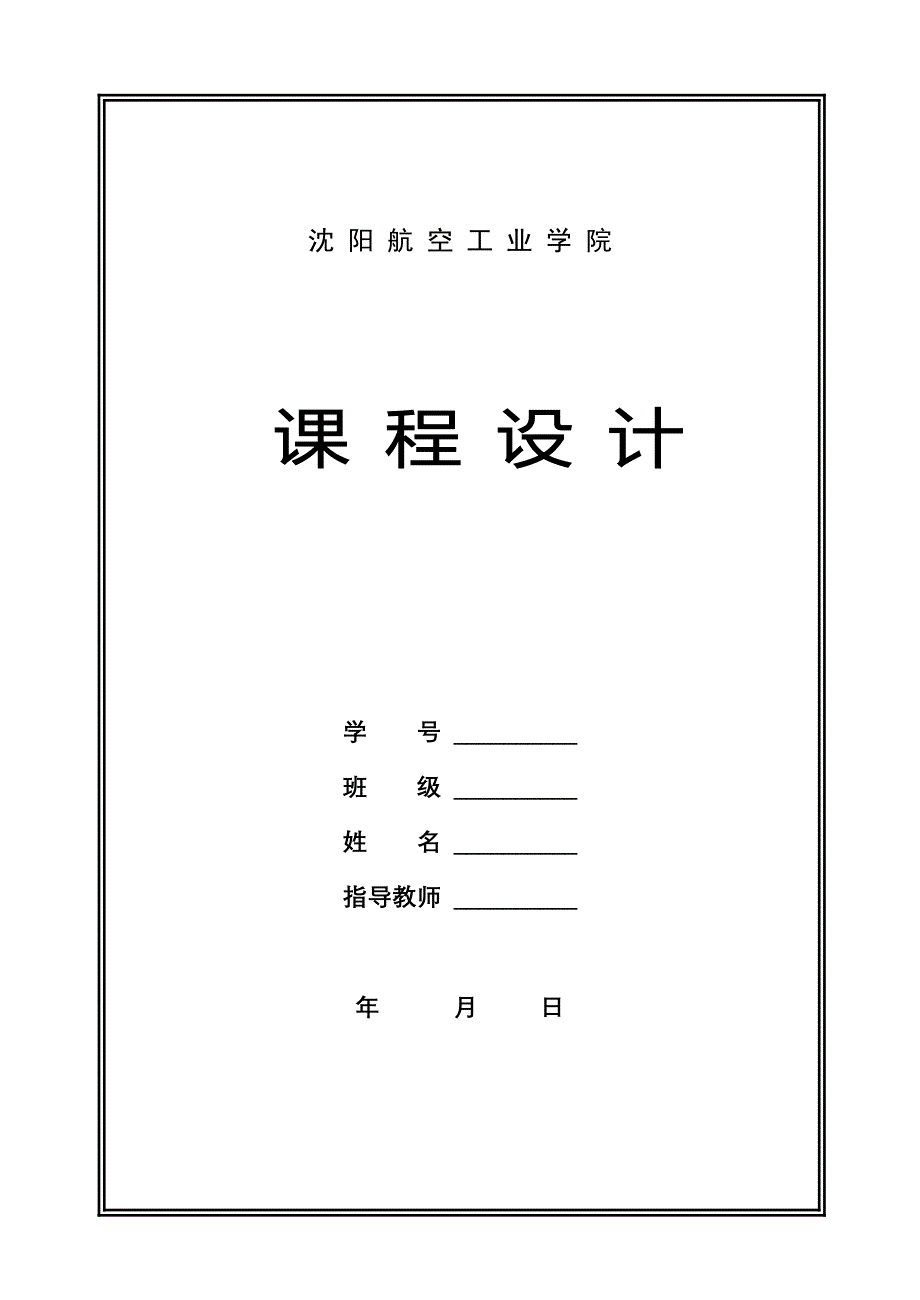 沈阳航空工业学院

课程设计

学　　号 __________

班　　级 __________

姓　　名 __________

指导教师 __________

年　　月　　日